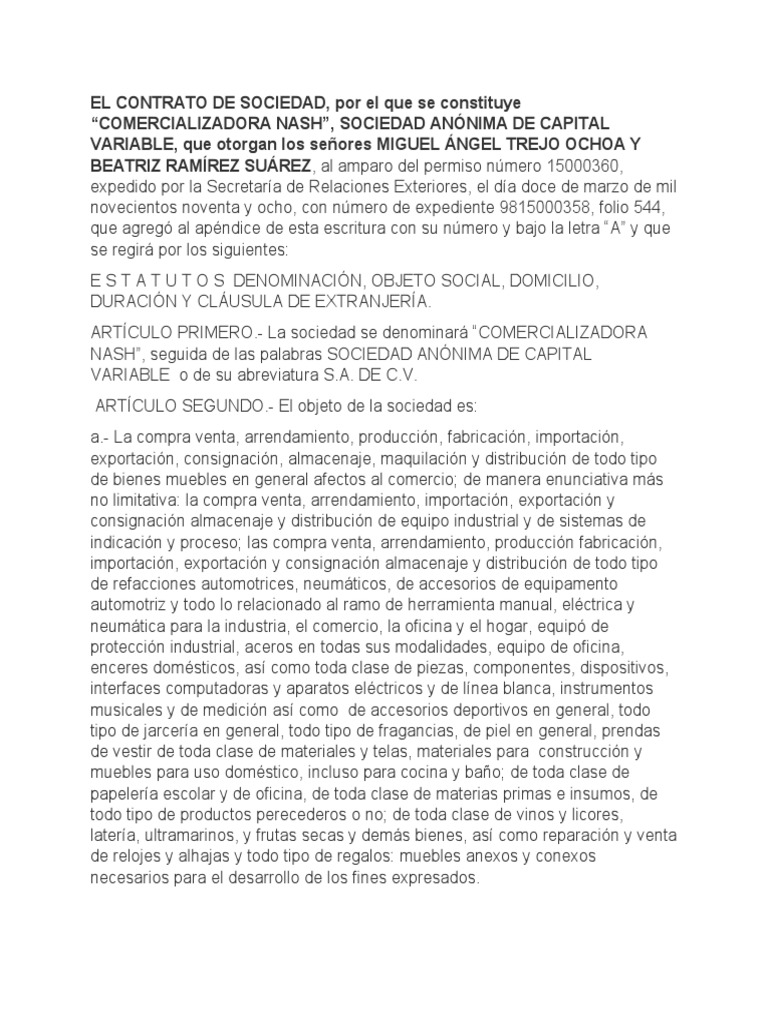 EL CONTRATO DE SOCIEDAD, por el que se constituye “COMERCIALIZADORA NASH”, SOCIEDAD ANÓNIMA DE CAPITAL VARIABLE, que otorgan los señores MIGUEL ÁNGEL TREJO OCHOA Y BEATRIZ RAMÍREZ SUÁREZ, al amparo del permiso número 15000360, expedido por la Secretaría de Relaciones Exteriores, el día doce de marzo de mil novecientos noventa y ocho, con número de expediente 9815000358, folio 544, que agregó al apéndice de esta escritura con su número y bajo la letra “A” y que se regirá por los siguientes:

E S T A T U T O S DENOMINACIÓN, OBJETO SOCIAL, DOMICILIO, DURACIÓN Y CLÁUSULA DE EXTRANJERÍA.

ARTÍCULO PRIMERO.- La sociedad se denominará “COMERCIALIZADORA NASH”, seguida de las palabras SOCIEDAD ANÓNIMA DE CAPITAL VARIABLE o de su abreviatura S.A. DE C.V.

ARTÍCULO SEGUNDO.- El objeto de la sociedad es:

a.- La compra venta, arrendamiento, producción, fabricación, importación, exportación, consignación, almacenaje, maquilación y distribución de todo tipo de bienes muebles en general afectos al comercio; de manera enunciativa más no limitativa: la compra venta, arrendamiento, importación, exportación y consignación almacenaje y distribución de equipo industrial y de sistemas de indicación y proceso; las compra venta, arrendamiento, producción fabricación, importación, exportación y consignación almacenaje y distribución de todo tipo de refacciones automotrices, neumáticos, de accesorios de equipamento automotriz y todo lo relacionado al ramo de herramienta manual, eléctrica y neumática para la industria, el comercio, la oficina y el hogar, equipó de protección industrial, aceros en todas sus modalidades, equipo de oficina, enceres domésticos, así como toda clase de piezas, componentes, dispositivos, interfaces computadoras y aparatos eléctricos y de línea blanca, instrumentos musicales y de medición así como de accesorios deportivos en general, todo tipo de jarcería en general, todo tipo de fragancias, de piel en general, prendas de vestir de toda clase de materiales y telas, materiales para construcción y muebles para uso doméstico, incluso para cocina y baño; de toda clase de papelería escolar y de oficina, de toda clase de materias primas e insumos, de todo tipo de productos perecederos o no; de toda clase de vinos y licores, latería, ultramarinos, y frutas secas y demás bienes, así como reparación y venta de relojes y alhajas y todo tipo de regalos: muebles anexos y conexos necesarios para el desarrollo de los fines expresados.